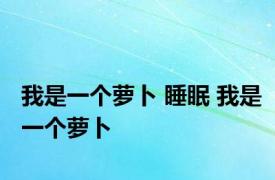 我是一个萝卜 睡眠 我是一个萝卜